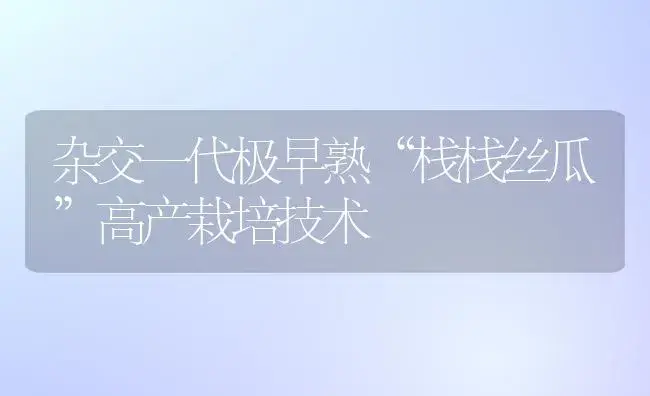 杂交一代极早熟“栈栈丝瓜”高产栽培技术